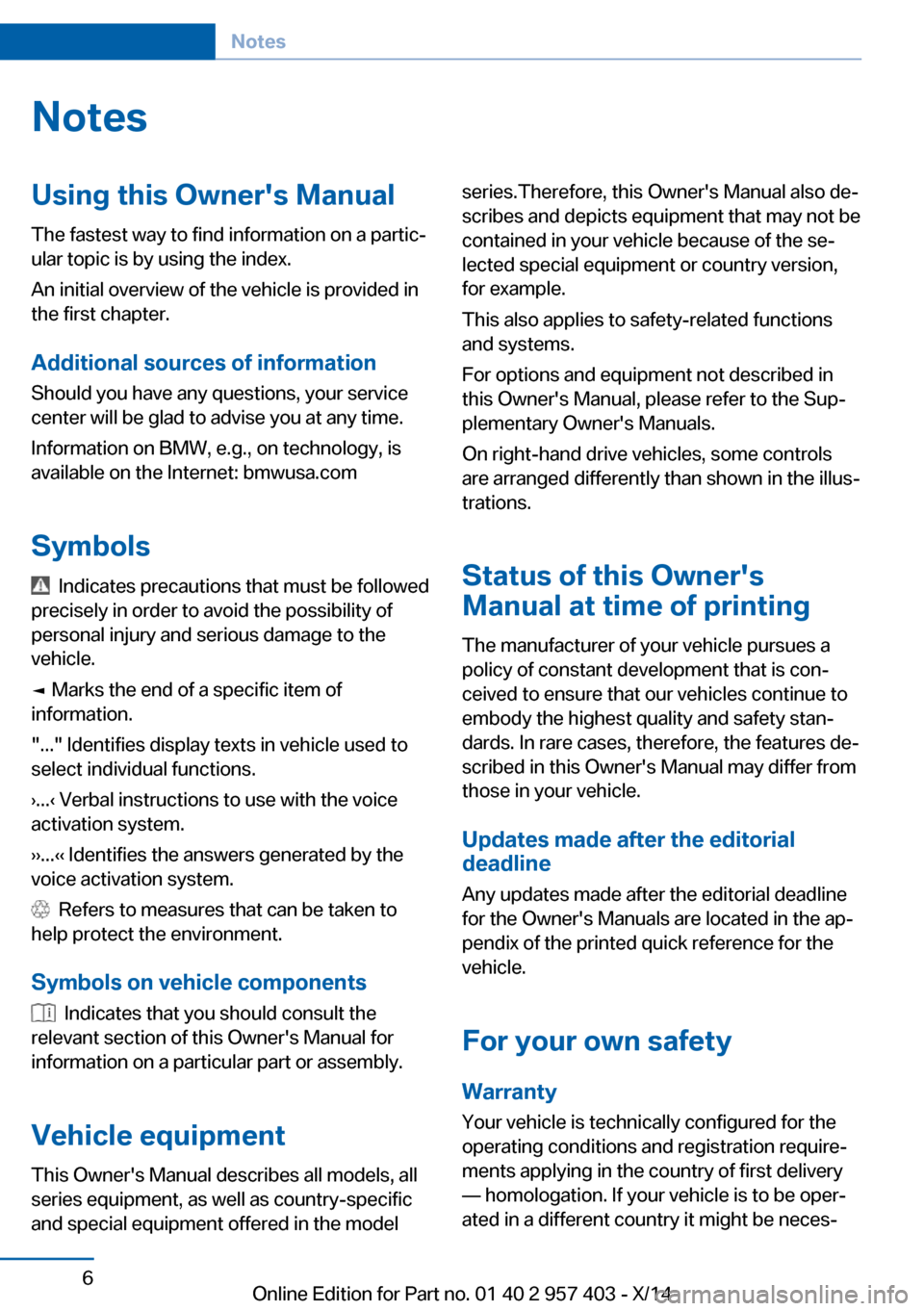 Notes

Notes

Using this Owner's Manual

The fastest way to find information on a particular topic is by using the index.

An initial overview of the vehicle is provided in the first chapter.

Additional sources of information

Should you have any questions, your service center will be glad to advise you at any time.

Information on BMW, e.g., on technology, is available on the Internet: bmwusa.com

Symbols

Indicates precautions that must be followed precisely in order to avoid the possibility of personal injury and serious damage to the vehicle.

◄ Marks the end of a specific item of information.

"..." Identifies display texts in vehicle used to select individual functions.

›...‹ Verbal instructions to use with the voice activation system.

››...‹‹ Identifies the answers generated by the voice activation system.

Refers to measures that can be taken to help protect the environment.

Symbols on vehicle components

Indicates that you should consult the relevant section of this Owner's Manual for information on a particular part or assembly.

Vehicle equipment

This Owner's Manual describes all models, all series equipment, as well as country-specific and special equipment offered in the model series.Therefore, this Owner's Manual also describes and depicts equipment that may not be contained in your vehicle because of the selected special equipment or country version, for example.

This also applies to safety-related functions and systems.

For options and equipment not described in this Owner's Manual, please refer to the Supplementary Owner's Manuals.

On right-hand drive vehicles, some controls are arranged differently than shown in the illustrations.

Status of this Owner's Manual at time of printing

The manufacturer of your vehicle pursues a policy of constant development that is conceived to ensure that our vehicles continue to embody the highest quality and safety standards. In rare cases, therefore, the features described in this Owner's Manual may differ from those in your vehicle.

Updates made after the editorial deadline

Any updates made after the editorial deadline for the Owner's Manuals are located in the appendix of the printed quick reference for the vehicle.

For your own safety

Warranty

Your vehicle is technically configured for the operating conditions and registration requirements applying in the country of first delivery — homologation. If your vehicle is to be operated in a different country it might be neces-

6

Online Edition for Part no. 01 40 2 957 403 - X/14

carmanualsonline.info